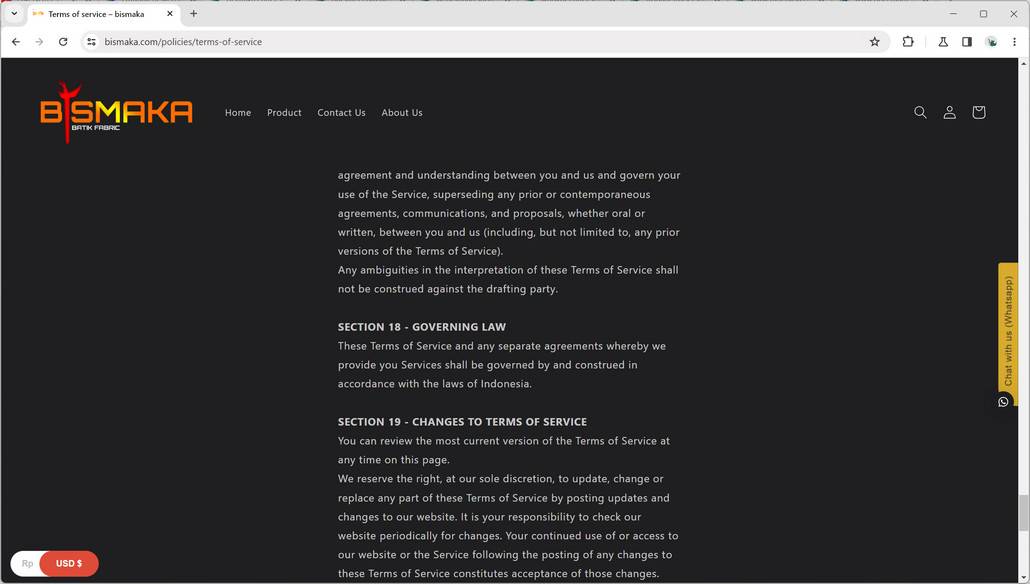 Terms of service – bismaka

bismaka.com/policies/terms-of-service

BISMAKA
BATIK FABRIC

Home Product Contact Us About Us

agreement and understanding between you and us and govern your use of the Service, superseding any prior or contemporaneous agreements, communications, and proposals, whether oral or written, between you and us (including, but not limited to, any prior versions of the Terms of Service).
Any ambiguities in the interpretation of these Terms of Service shall not be construed against the drafting party.

SECTION 18 - GOVERNING LAW
These Terms of Service and any separate agreements whereby we provide you Services shall be governed by and construed in accordance with the laws of Indonesia.

SECTION 19 - CHANGES TO TERMS OF SERVICE
You can review the most current version of the Terms of Service at any time on this page.
We reserve the right, at our sole discretion, to update, change or replace any part of these Terms of Service by posting updates and changes to our website. It is your responsibility to check our website periodically for changes. Your continued use of or access to our website or the Service following the posting of any changes to these Terms of Service constitutes acceptance of those changes.

Chat with us (Whatsapp)

Rp USD $